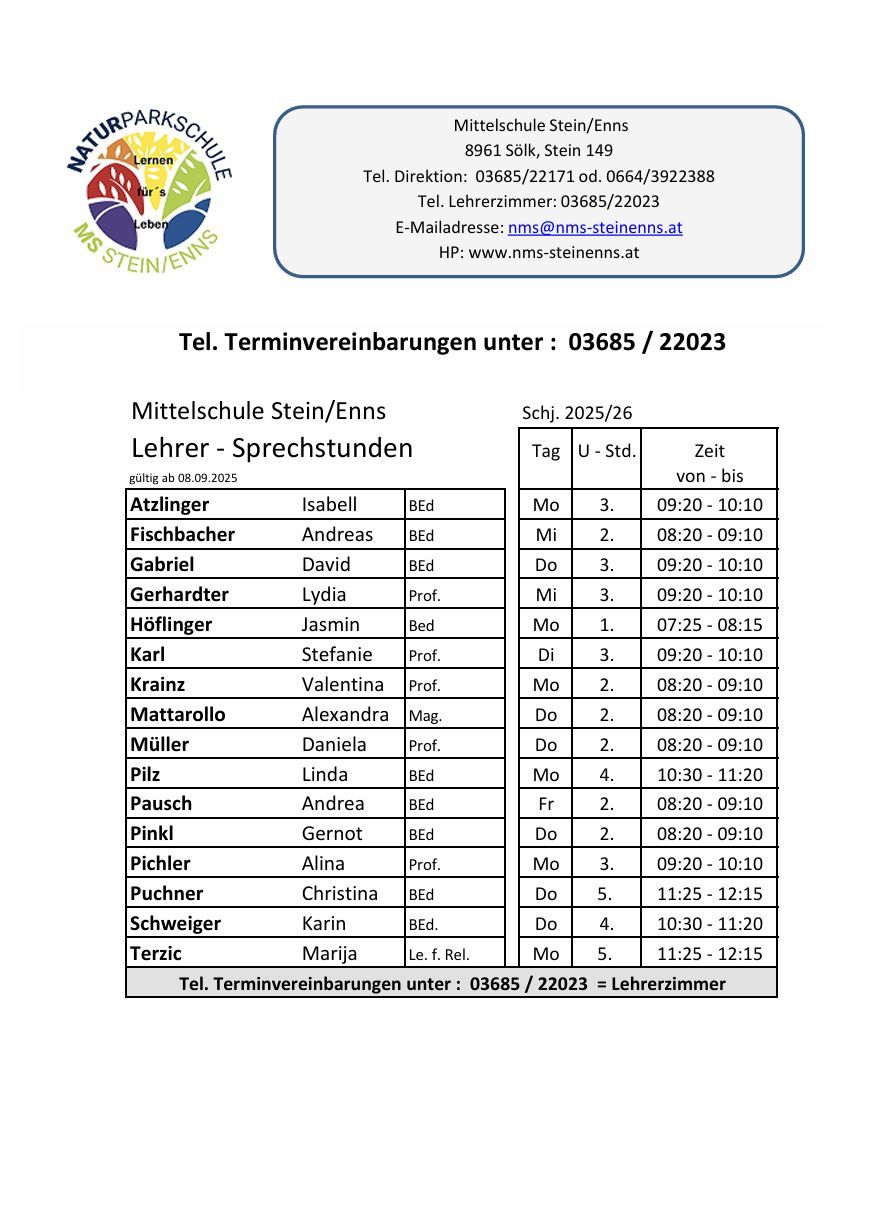 NATURPARKSCHULE
Lernen für´s Leben
MS STEIN/ENNS

Mittelschule Stein/Enns
8961 Sölk, Stein 149
Tel. Direktion: 03685/22171 od. 0664/3922388
Tel. Lehrerzimmer: 03685/22023
E-Mailadresse: nms@nms-steinenns.at
HP: www.nms-steinenns.at

Tel. Terminvereinbarungen unter : 03685 / 22023

Mittelschule Stein/Enns
Schj. 2025/26
Lehrer - Sprechstunden
gültig ab 08.09.2025

| | | | Tag | U - Std. | Zeit von - bis |
|---|---|---|---|---|---|
| Atzlinger | Isabell | BEd | Mo | 3. | 09:20 - 10:10 |
| Fischbacher | Andreas | BEd | Mi | 2. | 08:20 - 09:10 |
| Gabriel | David | BEd | Do | 3. | 09:20 - 10:10 |
| Gerhardter | Lydia | Prof. | Mi | 3. | 09:20 - 10:10 |
| Höflinger | Jasmin | Bed | Mo | 1. | 07:25 - 08:15 |
| Karl | Stefanie | Prof. | Di | 3. | 09:20 - 10:10 |
| Krainz | Valentina | Prof. | Mo | 2. | 08:20 - 09:10 |
| Mattarollo | Alexandra | Mag. | Do | 2. | 08:20 - 09:10 |
| Müller | Daniela | Prof. | Do | 2. | 08:20 - 09:10 |
| Pilz | Linda | BEd | Mo | 4. | 10:30 - 11:20 |
| Pausch | Andrea | BEd | Fr | 2. | 08:20 - 09:10 |
| Pinkl | Gernot | BEd | Do | 2. | 08:20 - 09:10 |
| Pichler | Alina | Prof. | Mo | 3. | 09:20 - 10:10 |
| Puchner | Christina | BEd | Do | 5. | 11:25 - 12:15 |
| Schweiger | Karin | BEd. | Do | 4. | 10:30 - 11:20 |
| Terzic | Marija | Le. f. Rel. | Mo | 5. | 11:25 - 12:15 |

Tel. Terminvereinbarungen unter : 03685 / 22023 = Lehrerzimmer